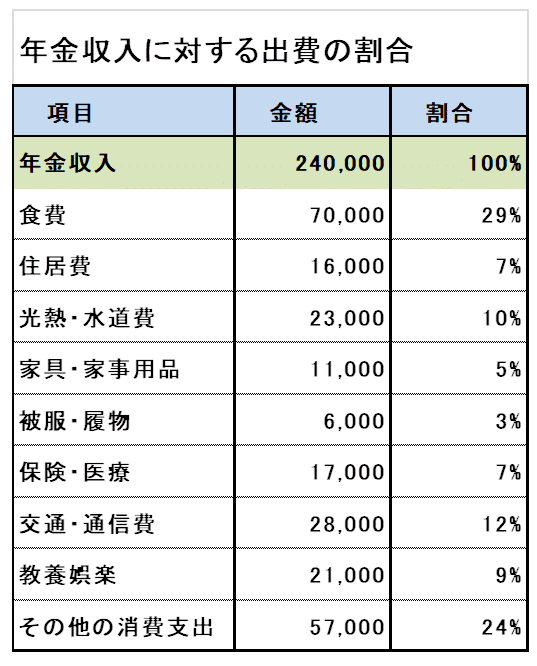 年金収入に対する出費の割合

| 項目 | 金額 | 割合 |
|---|---|---|
| 年金収入 | 240,000 | 100% |
| 食費 | 70,000 | 29% |
| 住居費 | 16,000 | 7% |
| 光熱・水道費 | 23,000 | 10% |
| 家具・家事用品 | 11,000 | 5% |
| 被服・履物 | 6,000 | 3% |
| 保険・医療 | 17,000 | 7% |
| 交通・通信費 | 28,000 | 12% |
| 教養娯楽 | 21,000 | 9% |
| その他の消費支出 | 57,000 | 24% |